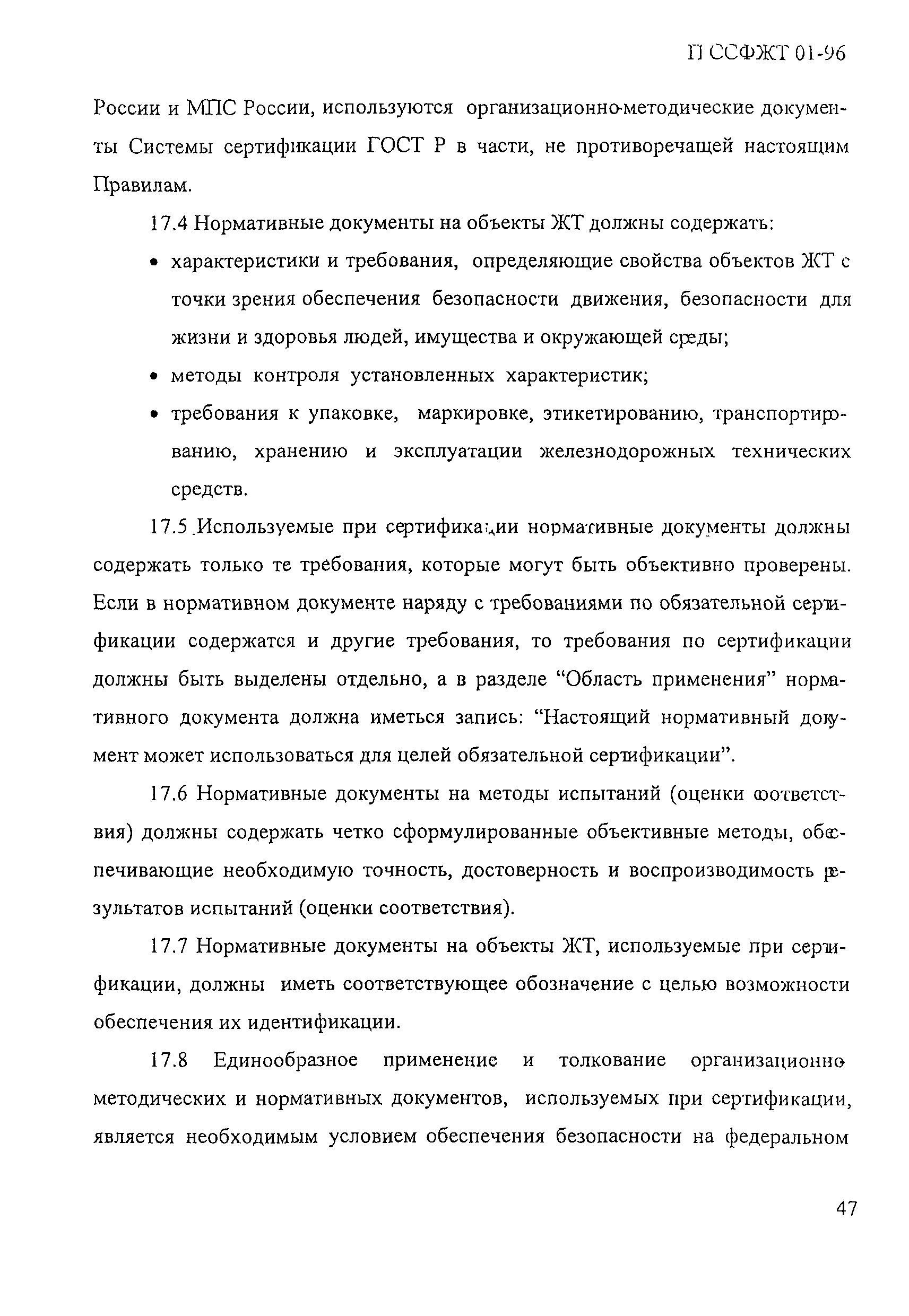 П ССФЖТ 01-96

России и МПС России, используются организационно-методические документы Системы сертификации ГОСТ Р в части, не противоречащей настоящим Правилам.

17.4 Нормативные документы на объекты ЖТ должны содержать:

• характеристики и требования, определяющие свойства объектов ЖТ с точки зрения обеспечения безопасности движения, безопасности для жизни и здоровья людей, имущества и окружающей среды;

• методы контроля установленных характеристик;

• требования к упаковке, маркировке, этикетированию, транспортированию, хранению и эксплуатации железнодорожных технических средств.

17.5 Используемые при сертификации нормативные документы должны содержать только те требования, которые могут быть объективно проверены. Если в нормативном документе наряду с требованиями по обязательной сертификации содержатся и другие требования, то требования по сертификации должны быть выделены отдельно, а в разделе “Область применения” нормативного документа должна иметься запись: “Настоящий нормативный документ может использоваться для целей обязательной сертификации”.

17.6 Нормативные документы на методы испытаний (оценки соответствия) должны содержать четко сформулированные объективные методы, обеспечивающие необходимую точность, достоверность и воспроизводимость результатов испытаний (оценки соответствия).

17.7 Нормативные документы на объекты ЖТ, используемые при сертификации, должны иметь соответствующее обозначение с целью возможности обеспечения их идентификации.

17.8 Единообразное применение и толкование организационно-методических и нормативных документов, используемых при сертификации, является необходимым условием обеспечения безопасности на федеральном

47